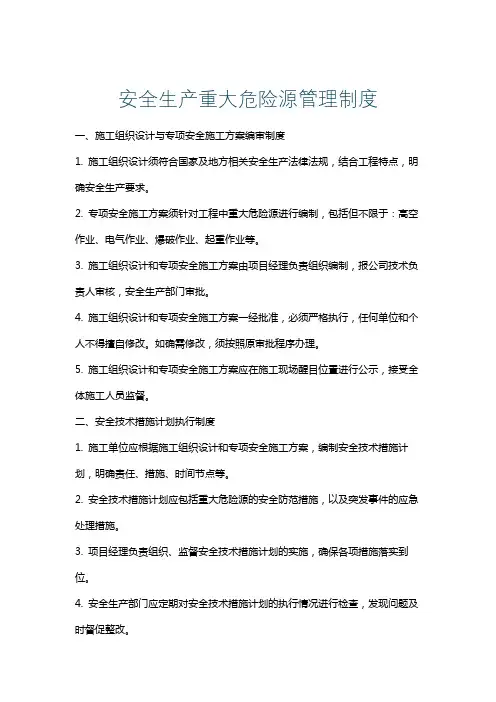 安全生产重大危险源管理制度

一、施工组织设计与专项安全施工方案编审制度

1. 施工组织设计须符合国家及地方相关安全生产法律法规，结合工程特点，明确安全生产要求。

2. 专项安全施工方案须针对工程中重大危险源进行编制，包括但不限于：高空作业、电气作业、爆破作业、起重作业等。

3. 施工组织设计和专项安全施工方案由项目经理负责组织编制，报公司技术负责人审核，安全生产部门审批。

4. 施工组织设计和专项安全施工方案一经批准，必须严格执行，任何单位和个人不得擅自修改。如确需修改，须按照原审批程序办理。

5. 施工组织设计和专项安全施工方案应在施工现场醒目位置进行公示，接受全体施工人员监督。

二、安全技术措施计划执行制度

1. 施工单位应根据施工组织设计和专项安全施工方案，编制安全技术措施计划，明确责任、措施、时间节点等。

2. 安全技术措施计划应包括重大危险源的安全防范措施，以及突发事件的应急处理措施。

3. 项目经理负责组织、监督安全技术措施计划的实施，确保各项措施落实到位。

4. 安全生产部门应定期对安全技术措施计划的执行情况进行检查，发现问题及时督促整改。